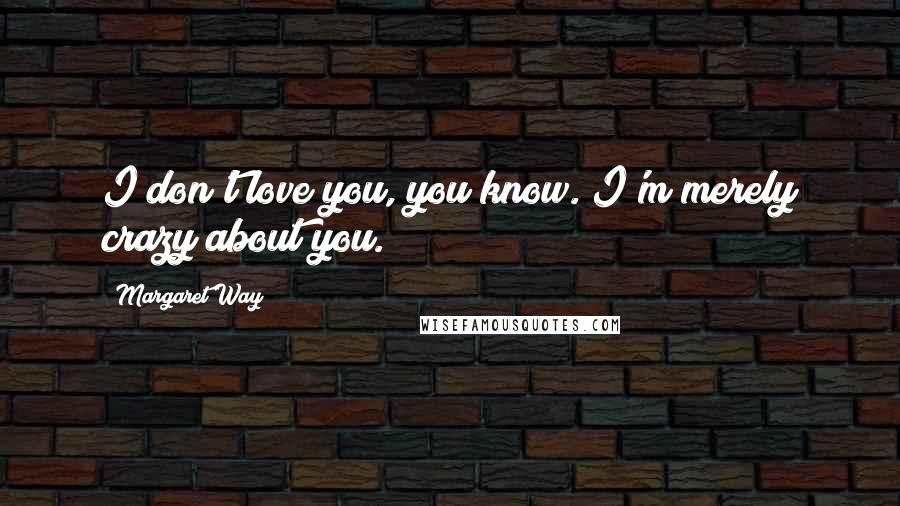 I don't love you, you know. I'm merely crazy about you.

Margaret Way

WISEFAMOUSQUOTES.COM